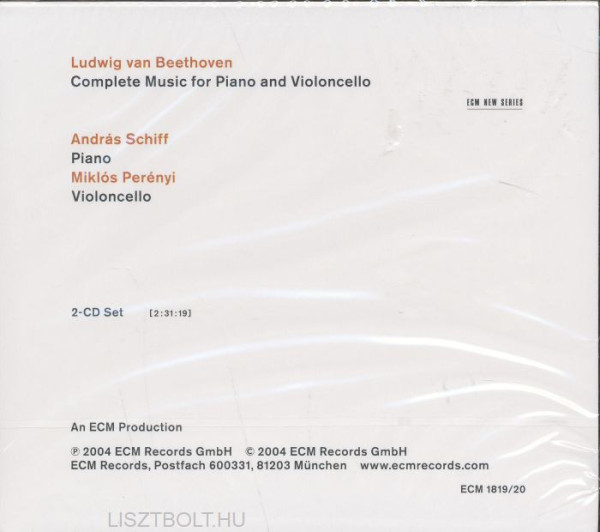 Ludwig van Beethoven
Complete Music for Piano and Violoncello

ECM NEW SERIES

András Schiff
Piano
Miklós Perényi
Violoncello

2-CD Set [2:31:19]

An ECM Production

℗ 2004 ECM Records GmbH © 2004 ECM Records GmbH
ECM Records, Postfach 600331, 81203 München www.ecmrecords.com

ECM 1819/20

LISZTBOLT.HU